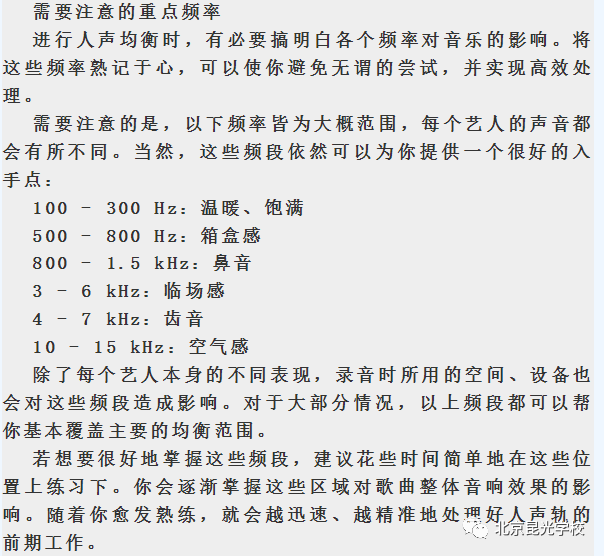 需要注意的重点频率

进行人声均衡时，有必要搞明白各个频率对音乐的影响。将这些频率熟记于心，可以使你避免无谓的尝试，并实现高效处理。

需要注意的是，以下频率皆为大概范围，每个艺人的声音都会有所不同。当然，这些频段依然可以为你提供一个很好的入手点：

100 - 300 Hz：温暖、饱满

500 - 800 Hz：箱盒感

800 - 1.5 kHz：鼻音

3 - 6 kHz：临场感

4 - 7 kHz：齿音

10 - 15 kHz：空气感

除了每个艺人本身的不同表现，录音时所用的空间、设备也会对这些频段造成影响。对于大部分情况，以上频段都可以帮你基本覆盖主要的均衡范围。

若想要很好地掌握这些频段，建议花些时间简单地在这些位置上练习下。你会逐渐掌握这些区域对歌曲整体音响效果的影响。随着你愈发熟练，就会越迅速、越精准地处理好人声轨的前期工作。

北京昆光学校